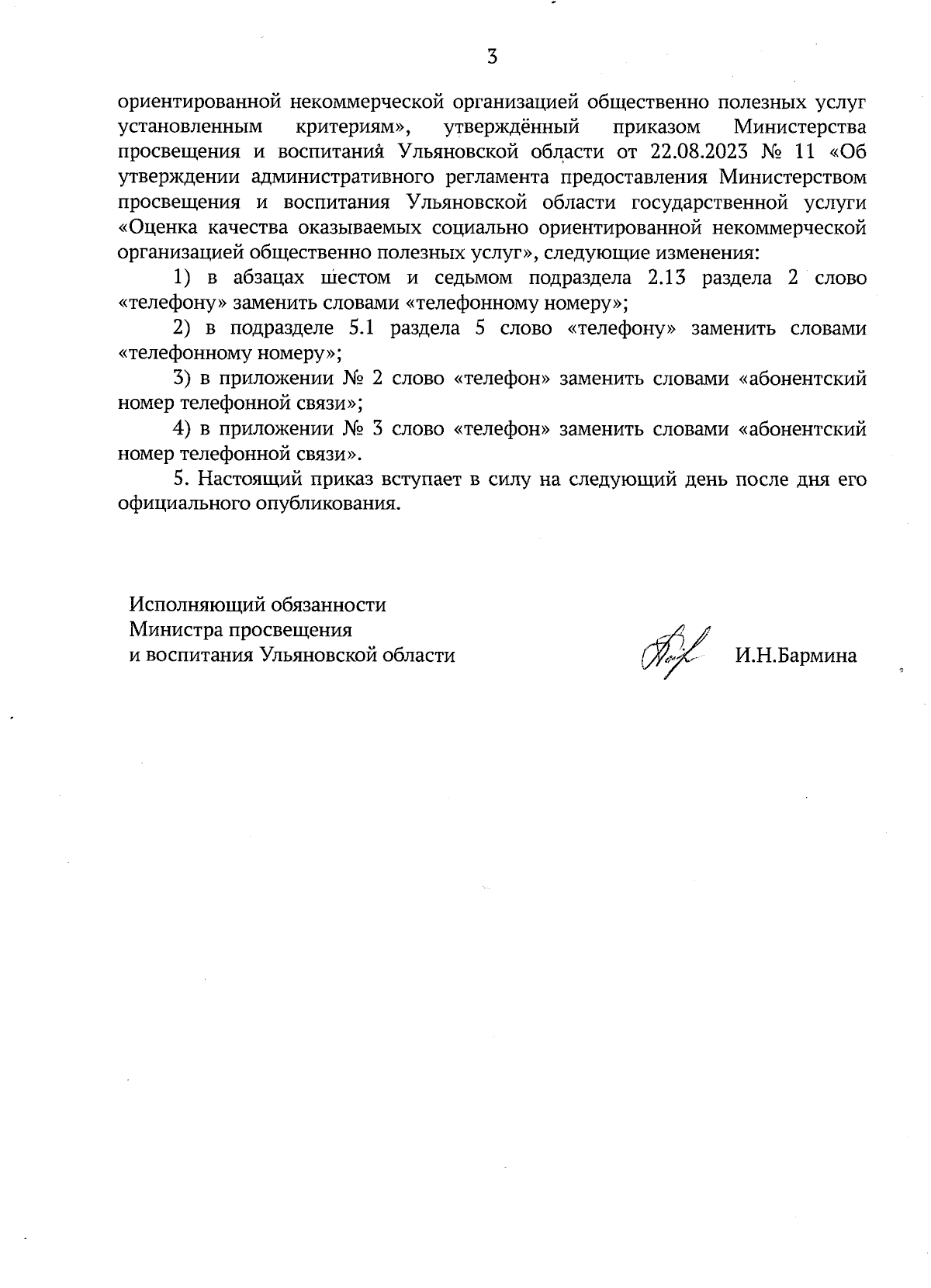 3

ориентированной некоммерческой организацией общественно полезных услуг установленным критериям», утверждённый приказом Министерства просвещения и воспитания Ульяновской области от 22.08.2023 № 11 «Об утверждении административного регламента предоставления Министерством просвещения и воспитания Ульяновской области государственной услуги «Оценка качества оказываемых социально ориентированной некоммерческой организацией общественно полезных услуг», следующие изменения:

1) в абзацах шестом и седьмом подраздела 2.13 раздела 2 слово «телефону» заменить словами «телефонному номеру»;

2) в подразделе 5.1 раздела 5 слово «телефону» заменить словами «телефонному номеру»;

3) в приложении № 2 слово «телефон» заменить словами «абонентский номер телефонной связи»;

4) в приложении № 3 слово «телефон» заменить словами «абонентский номер телефонной связи».

5. Настоящий приказ вступает в силу на следующий день после дня его официального опубликования.

Исполняющий обязанности
Министра просвещения
и воспитания Ульяновской области

И.Н.Бармина